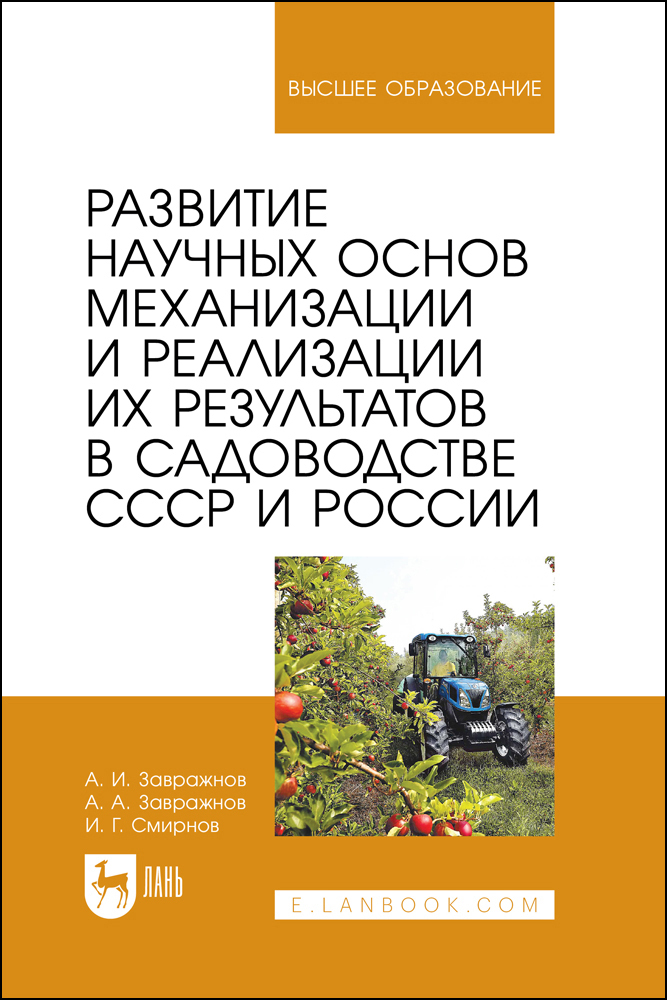 ВЫСШЕЕ ОБРАЗОВАНИЕ

РАЗВИТИЕ НАУЧНЫХ ОСНОВ МЕХАНИЗАЦИИ И РЕАЛИЗАЦИИ ИХ РЕЗУЛЬТАТОВ В САДОВОДСТВЕ СССР И РОССИИ

А. И. Завражнов
А. А. Завражнов
И. Г. Смирнов

ЛАНЬ

E.LANBOOK.COM